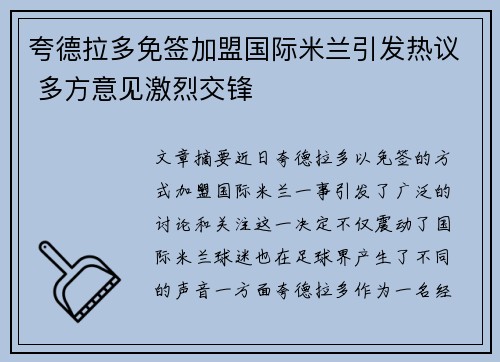 夸德拉多免签加盟国际米兰引发热议 多方意见激烈交锋

文章摘要近日夸德拉多以免签的方式加盟国际米兰一事引发了广泛的讨论和关注这一决定不仅震动了国际米兰球迷也在足球界产生了不同的声音一方面夸德拉多作为一名经